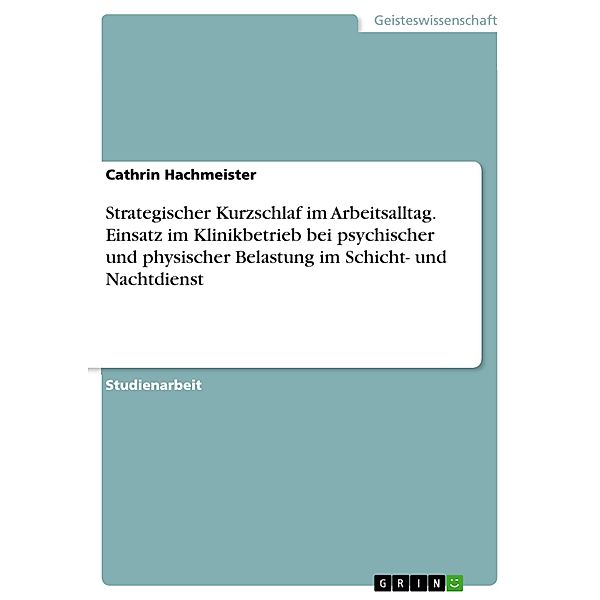 Geisteswissenschaft

Cathrin Hachmeister

Strategischer Kurzschlaf im Arbeitsalltag. Einsatz im Klinikbetrieb bei psychischer und physischer Belastung im Schicht- und Nachtdienst

Studienarbeit

GRIN